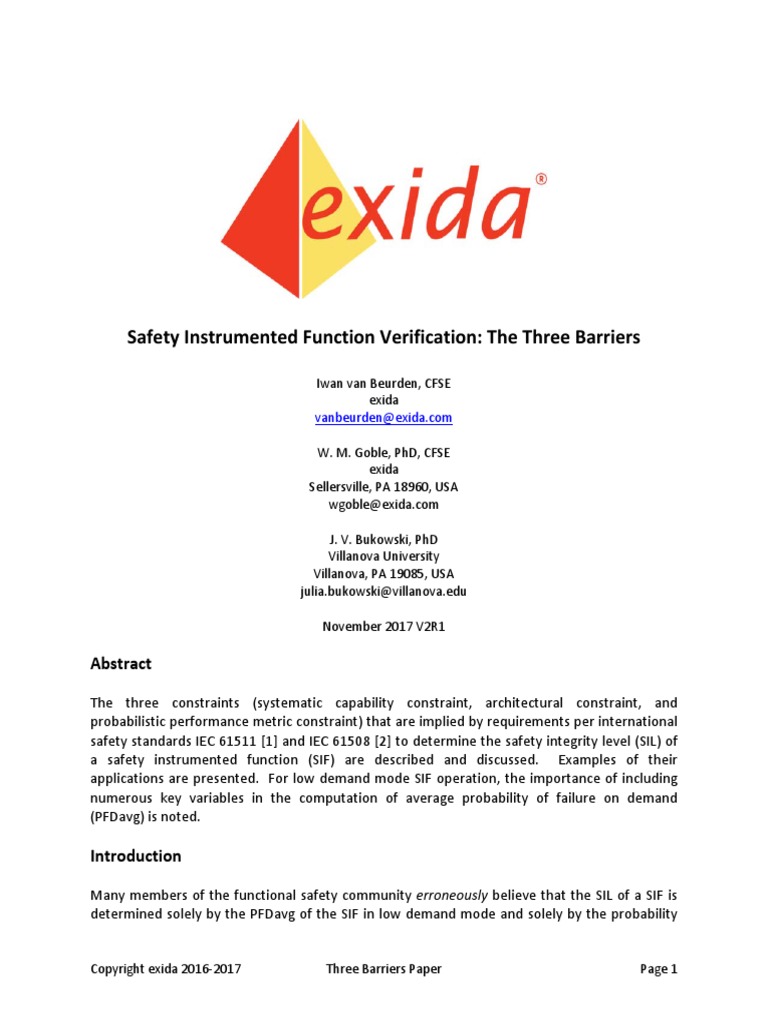 exida®

Safety Instrumented Function Verification: The Three Barriers

Iwan van Beurden, CFSE
exida
vanbeurden@exida.com

W. M. Goble, PhD, CFSE
exida
Sellersville, PA 18960, USA
wgoble@exida.com

J. V. Bukowski, PhD
Villanova University
Villanova, PA 19085, USA
julia.bukowski@villanova.edu

November 2017 V2R1

Abstract

The three constraints (systematic capability constraint, architectural constraint, and probabilistic performance metric constraint) that are implied by requirements per international safety standards IEC 61511 [1] and IEC 61508 [2] to determine the safety integrity level (SIL) of a safety instrumented function (SIF) are described and discussed. Examples of their applications are presented. For low demand mode SIF operation, the importance of including numerous key variables in the computation of average probability of failure on demand (PFDavg) is noted.

Introduction

Many members of the functional safety community erroneously believe that the SIL of a SIF is determined solely by the PFDavg of the SIF in low demand mode and solely by the probability

Copyright exida 2016-2017 Three Barriers Paper Page 1